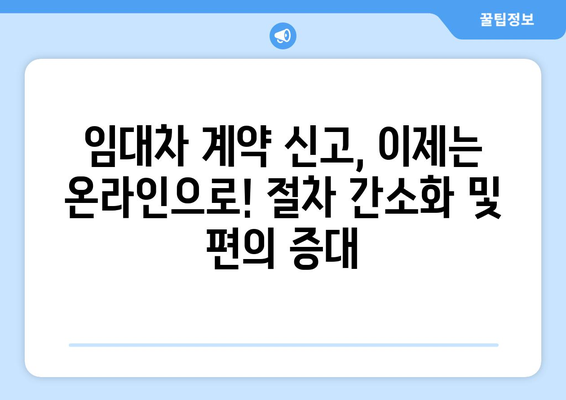 꿀팁정보

임대차 계약 신고, 이제는 온라인으로! 절차 간소화 및 편의 증대